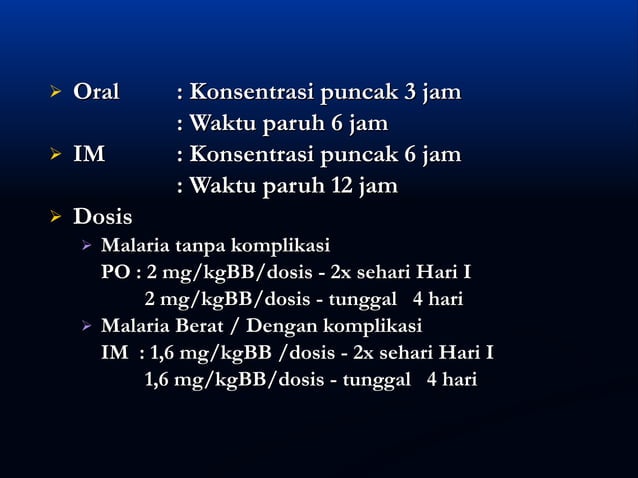 ➢ Oral : Konsentrasi puncak 3 jam
: Waktu paruh 6 jam
➢ IM : Konsentrasi puncak 6 jam
: Waktu paruh 12 jam
➢ Dosis
➢ Malaria tanpa komplikasi
PO : 2 mg/kgBB/dosis - 2x sehari Hari I
2 mg/kgBB/dosis - tunggal 4 hari
➢ Malaria Berat / Dengan komplikasi
IM : 1,6 mg/kgBB /dosis - 2x sehari Hari I
1,6 mg/kgBB/dosis - tunggal 4 hari